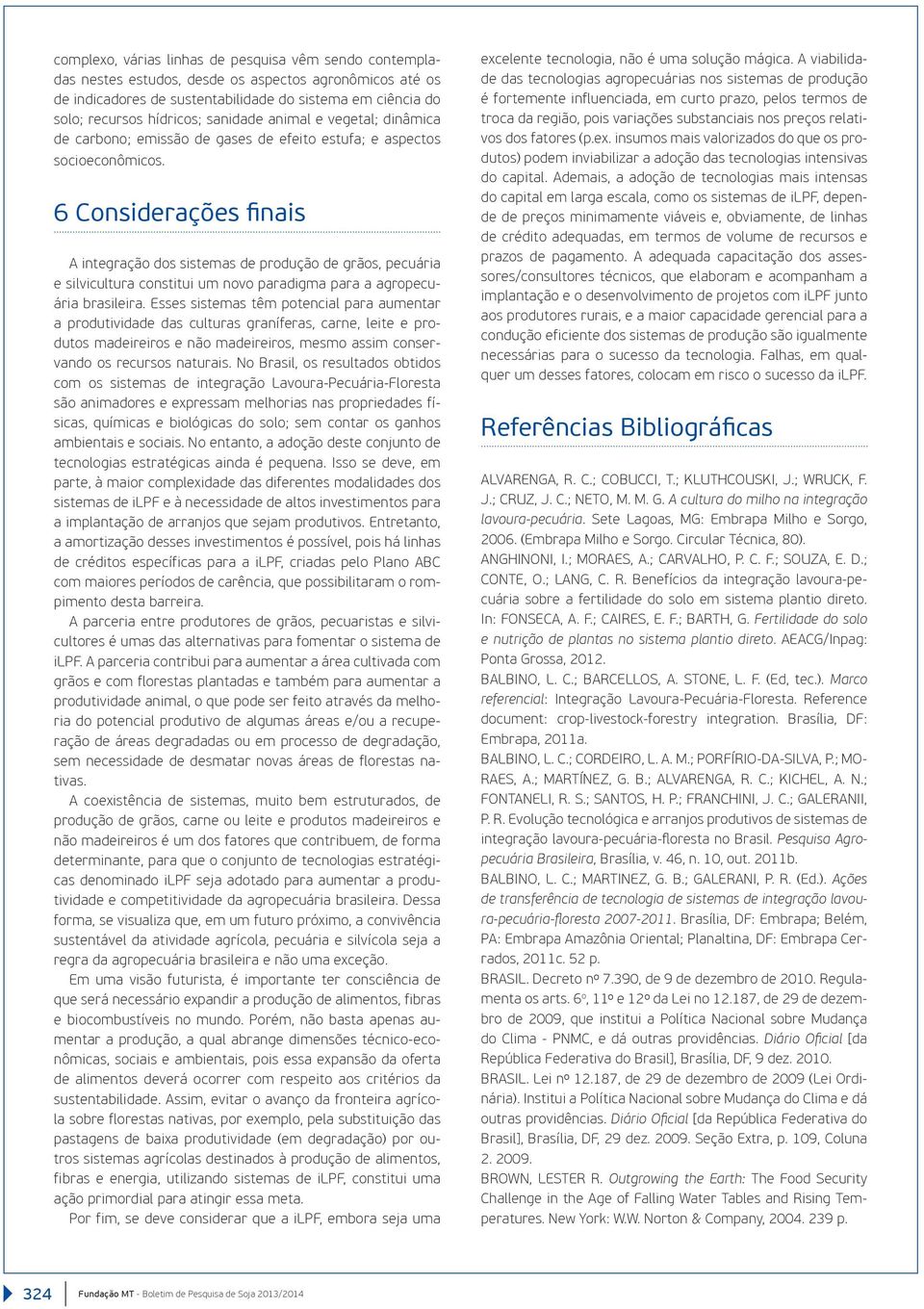 complexo, várias linhas de pesquisa vêm sendo contempladas nestes estudos, desde os aspectos agronômicos até os de indicadores de sustentabilidade do sistema em ciência do solo; recursos hídricos; sanidade animal e vegetal; dinâmica de carbono; emissão de gases de efeito estufa; e aspectos socioeconômicos.

6 Considerações finais

A integração dos sistemas de produção de grãos, pecuária e silvicultura constitui um novo paradigma para a agropecuária brasileira. Esses sistemas têm potencial para aumentar a produtividade das culturas graníferas, carne, leite e produtos madeireiros e não madeireiros, mesmo assim conservando os recursos naturais. No Brasil, os resultados obtidos com os sistemas de integração Lavoura-Pecuária-Floresta são animadores e expressam melhorias nas propriedades físicas, químicas e biológicas do solo; sem contar os ganhos ambientais e sociais. No entanto, a adoção deste conjunto de tecnologias estratégicas ainda é pequena. Isso se deve, em parte, à maior complexidade das diferentes modalidades dos sistemas de iLPF e à necessidade de altos investimentos para a implantação de arranjos que sejam produtivos. Entretanto, a amortização desses investimentos é possível, pois há linhas de créditos específicas para a iLPF, criadas pelo Plano ABC com maiores períodos de carência, que possibilitaram o rompimento desta barreira.

A parceria entre produtores de grãos, pecuaristas e silvicultores é umas das alternativas para fomentar o sistema de iLPF. A parceria contribui para aumentar a área cultivada com grãos e com florestas plantadas e também para aumentar a produtividade animal, o que pode ser feito através da melhoria do potencial produtivo de algumas áreas e/ou a recuperação de áreas degradadas ou em processo de degradação, sem necessidade de desmatar novas áreas de florestas nativas.

A coexistência de sistemas, muito bem estruturados, de produção de grãos, carne ou leite e produtos madeireiros e não madeireiros é um dos fatores que contribuem, de forma determinante, para que o conjunto de tecnologias estratégicas denominado iLPF seja adotado para aumentar a produtividade e competitividade da agropecuária brasileira. Dessa forma, se visualiza que, em um futuro próximo, a convivência sustentável da atividade agrícola, pecuária e silvícola seja a regra da agropecuária brasileira e não uma exceção.

Em uma visão futurista, é importante ter consciência de que será necessário expandir a produção de alimentos, fibras e biocombustíveis no mundo. Porém, não basta apenas aumentar a produção, a qual abrange dimensões técnico-econômicas, sociais e ambientais, pois essa expansão da oferta de alimentos deverá ocorrer com respeito aos critérios da sustentabilidade. Assim, evitar o avanço da fronteira agrícola sobre florestas nativas, por exemplo, pela substituição das pastagens de baixa produtividade (em degradação) por outros sistemas agrícolas destinados à produção de alimentos, fibras e energia, utilizando sistemas de iLPF, constitui uma ação primordial para atingir essa meta.

Por fim, se deve considerar que a iLPF, embora seja uma excelente tecnologia, não é uma solução mágica. A viabilidade das tecnologias agropecuárias nos sistemas de produção é fortemente influenciada, em curto prazo, pelos termos de troca da região, pois variações substanciais nos preços relativos dos fatores (p.ex. insumos mais valorizados do que os produtos) podem inviabilizar a adoção das tecnologias intensivas do capital. Ademais, a adoção de tecnologias mais intensas do capital em larga escala, como os sistemas de iLPF, depende de preços minimamente viáveis e, obviamente, de linhas de crédito adequadas, em termos de volume de recursos e prazos de pagamento. A adequada capacitação dos assessores/consultores técnicos, que elaboram e acompanham a implantação e o desenvolvimento de projetos com iLPF junto aos produtores rurais, e a maior capacidade gerencial para a condução eficiente dos sistemas de produção são igualmente necessárias para o sucesso da tecnologia. Falhas, em qualquer um desses fatores, colocam em risco o sucesso da iLPF.

Referências Bibliográficas

ALVARENGA, R. C.; COBUCCI, T.; KLUTHCOUSKI, J.; WRUCK, F. J.; CRUZ, J. C.; NETO, M. M. G. A cultura do milho na integração lavoura-pecuária. Sete Lagoas, MG: Embrapa Milho e Sorgo, 2006. (Embrapa Milho e Sorgo. Circular Técnica, 80).

ANGHINONI, I.; MORAES, A.; CARVALHO, P. C. F.; SOUZA, E. D.; CONTE, O.; LANG, C. R. Benefícios da integração lavoura-pecuária sobre a fertilidade do solo em sistema plantio direto. In: FONSECA, A. F.; CAIRES, E. F.; BARTH, G. Fertilidade do solo e nutrição de plantas no sistema plantio direto. AEACG/Inpag: Ponta Grossa, 2012.

BALBINO, L. C.; BARCELLOS, A. STONE, L. F. (Ed, tec.). Marco referencial: Integração Lavoura-Pecuária-Floresta. Reference document: crop-livestock-forestry integration. Brasília, DF: Embrapa, 2011a.

BALBINO, L. C.; CORDEIRO, L. A. M.; PORFÍRIO-DA-SILVA, P.; MORAES, A.; MARTÍNEZ, G. B.; ALVARENGA, R. C.; KICHEL, A. N.; FONTANELI, R. S.; SANTOS, H. P.; FRANCHINI, J. C.; GALERANII, P. R. Evolução tecnológica e arranjos produtivos de sistemas de integração lavoura-pecuária-floresta no Brasil. Pesquisa Agropecuária Brasileira, Brasília, v. 46, n. 10, out. 2011b.

BALBINO, L. C.; MARTINEZ, G. B.; GALERANI, P. R. (Ed.). Ações de transferência de tecnologia de sistemas de integração lavoura-pecuária-floresta 2007-2011. Brasília, DF: Embrapa; Belém, PA: Embrapa Amazônia Oriental; Planaltina, DF: Embrapa Cerrados, 2011c. 52 p.

BRASIL. Decreto nº 7.390, de 9 de dezembro de 2010. Regulamenta os arts. 6º, 11º e 12º da Lei no 12.187, de 29 de dezembro de 2009, que institui a Política Nacional sobre Mudança do Clima - PNMC, e dá outras providências. Diário Oficial [da República Federativa do Brasil], Brasília, DF, 9 dez. 2010.

BRASIL. Lei nº 12.187, de 29 de dezembro de 2009 (Lei Ordinária). Institui a Política Nacional sobre Mudança do Clima e dá outras providências. Diário Oficial [da República Federativa do Brasil], Brasília, DF, 29 dez. 2009. Seção Extra, p. 109, Coluna 2. 2009.

BROWN, LESTER R. Outgrowing the Earth: The Food Security Challenge in the Age of Falling Water Tables and Rising Temperatures. New York: W.W. Norton & Company, 2004. 239 p.

324 Fundação MT - Boletim de Pesquisa de Soja 2013/2014